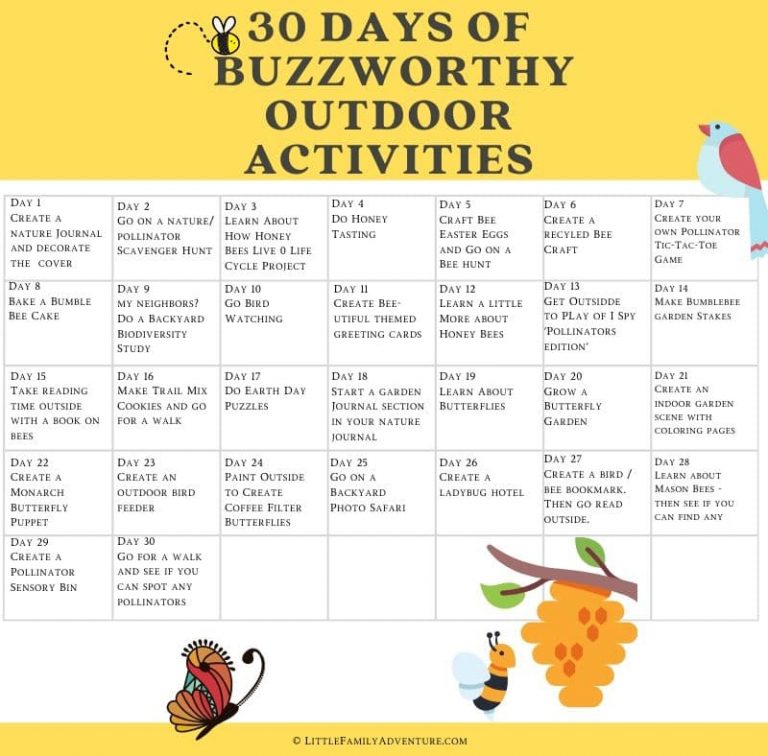 30 DAYS OF BUZZWORTHY OUTDOOR ACTIVITIES

| | | | | | | |
|---|---|---|---|---|---|---|
| Day 1 Create a nature Journal and decorate the cover | Day 2 Go on a nature/ pollinator Scavenger Hunt | Day 3 Learn About How Honey Bees Live 0 Life Cycle Project | Day 4 Do Honey Tasting | Day 5 Craft Bee Easter Eggs and Go on a Bee hunt | Day 6 Create a recyled Bee Craft | Day 7 Create your own Pollinator Tic-Tac-Toe Game |
| Day 8 Bake a Bumble Bee Cake | Day 9 my neighbors? Do a Backyard Biodiversity Study | Day 10 Go Bird Watching | Day 11 Create Bee-utiful themed greeting cards | Day 12 Learn a little More about Honey Bees | Day 13 Get Outsidde to PLay of I Spy 'Pollinators edition' | Day 14 Make Bumblebee garden Stakes |
| Day 15 Take reading time outside with a book on bees | Day 16 Make Trail Mix Cookies and go for a walk | Day 17 Do Earth Day Puzzles | Day 18 Start a garden Journal section in your nature journal | Day 19 Learn About Butterflies | Day 20 Grow a Butterfly Garden | Day 21 Create an indoor garden scene with coloring pages |
| Day 22 Create a Monarch Butterfly Puppet | Day 23 Create an outdoor bird feeder | Day 24 Paint Outside to Create Coffee Filter Butterflies | Day 25 Go on a Backyard Photo Safari | Day 26 Create a ladybug hotel | Day 27 Create a bird / bee bookmark. Then go read outside. | Day 28 Learn about Mason Bees - then see if you can find any |
| Day 29 Create a Pollinator Sensory Bin | Day 30 Go for a walk and see if you can spot any pollinators | | | | | |

© LittleFamilyAdventure.com